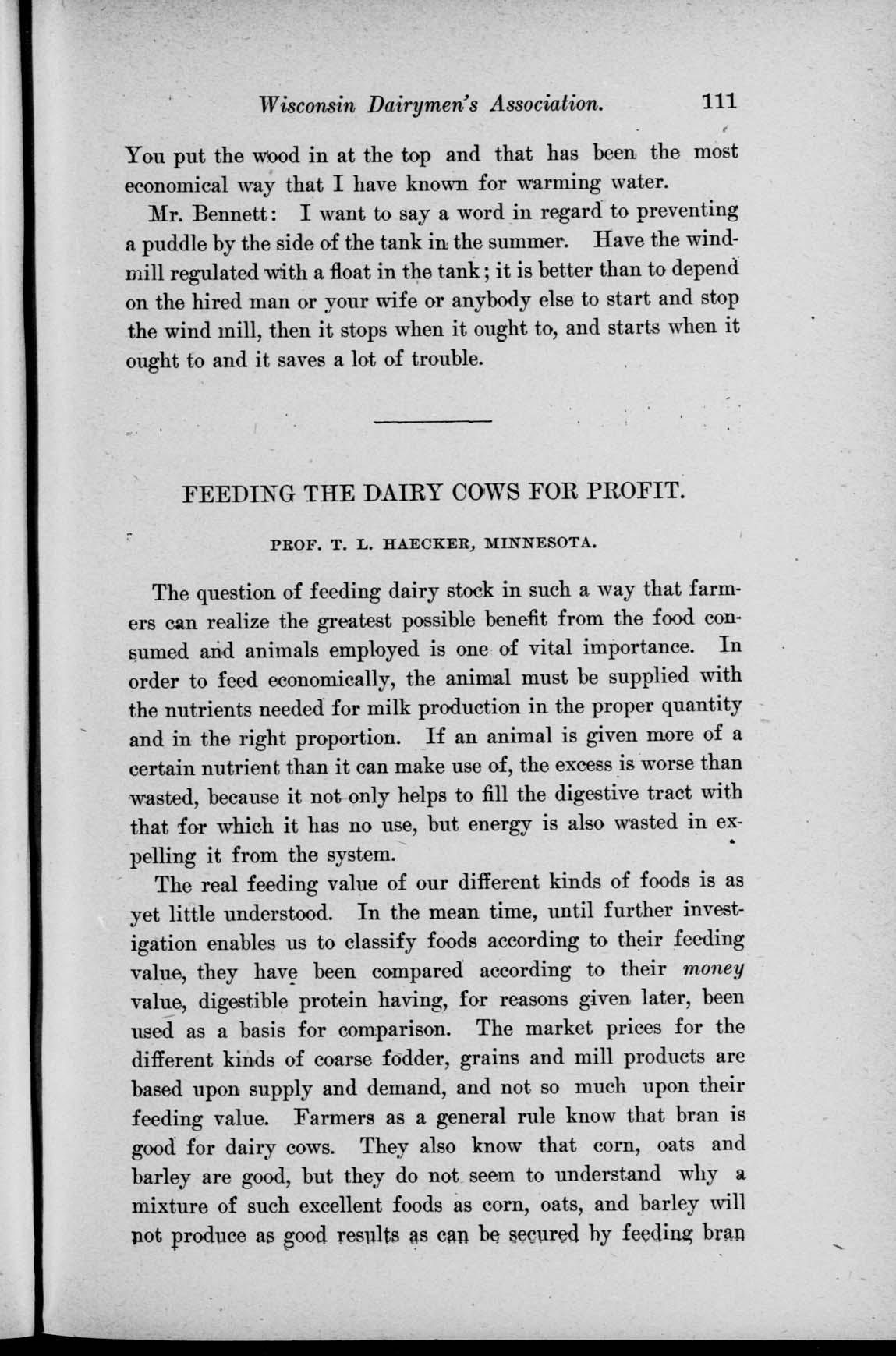 Wisconsin Dairymen's Association. 111

You put the wood in at the top and that has been the most economical way that I have known for warming water.

Mr. Bennett: I want to say a word in regard to preventing a puddle by the side of the tank in the summer. Have the windmill regulated with a float in the tank; it is better than to depend on the hired man or your wife or anybody else to start and stop the wind mill, then it stops when it ought to, and starts when it ought to and it saves a lot of trouble.

FEEDING THE DAIRY COWS FOR PROFIT.

PROF. T. L. HAECKER, MINNESOTA.

The question of feeding dairy stock in such a way that farmers can realize the greatest possible benefit from the food consumed and animals employed is one of vital importance. In order to feed economically, the animal must be supplied with the nutrients needed for milk production in the proper quantity and in the right proportion. If an animal is given more of a certain nutrient than it can make use of, the excess is worse than wasted, because it not only helps to fill the digestive tract with that for which it has no use, but energy is also wasted in expelling it from the system.

The real feeding value of our different kinds of foods is as yet little understood. In the mean time, until further investigation enables us to classify foods according to their feeding value, they have been compared according to their money value, digestible protein having, for reasons given later, been used as a basis for comparison. The market prices for the different kinds of coarse fodder, grains and mill products are based upon supply and demand, and not so much upon their feeding value. Farmers as a general rule know that bran is good for dairy cows. They also know that corn, oats and barley are good, but they do not seem to understand why a mixture of such excellent foods as corn, oats, and barley will not produce as good results as can be secured by feeding bran